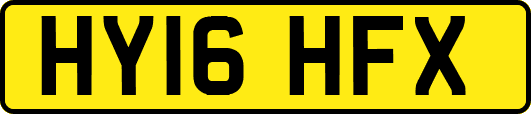 HY16 HFX